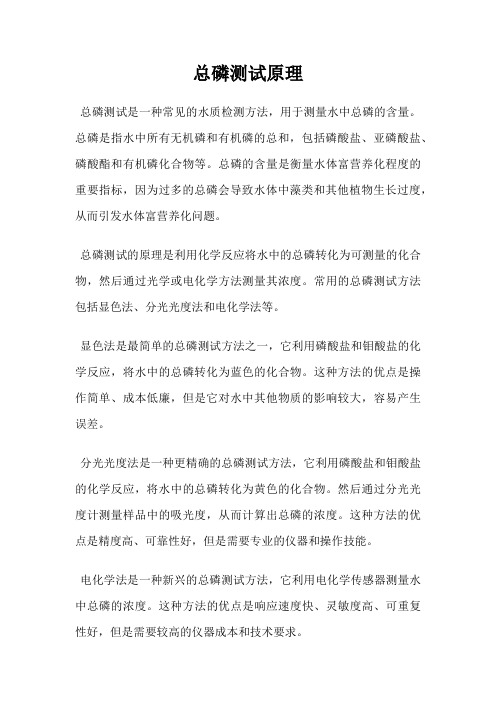 总磷测试原理

总磷测试是一种常见的水质检测方法，用于测量水中总磷的含量。总磷是指水中所有无机磷和有机磷的总和，包括磷酸盐、亚磷酸盐、磷酸酯和有机磷化合物等。总磷的含量是衡量水体富营养化程度的重要指标，因为过多的总磷会导致水体中藻类和其他植物生长过度，从而引发水体富营养化问题。

总磷测试的原理是利用化学反应将水中的总磷转化为可测量的化合物，然后通过光学或电化学方法测量其浓度。常用的总磷测试方法包括显色法、分光光度法和电化学法等。

显色法是最简单的总磷测试方法之一，它利用磷酸盐和钼酸盐的化学反应，将水中的总磷转化为蓝色的化合物。这种方法的优点是操作简单、成本低廉，但是它对水中其他物质的影响较大，容易产生误差。

分光光度法是一种更精确的总磷测试方法，它利用磷酸盐和钼酸盐的化学反应，将水中的总磷转化为黄色的化合物。然后通过分光光度计测量样品中的吸光度，从而计算出总磷的浓度。这种方法的优点是精度高、可靠性好，但是需要专业的仪器和操作技能。

电化学法是一种新兴的总磷测试方法，它利用电化学传感器测量水中总磷的浓度。这种方法的优点是响应速度快、灵敏度高、可重复性好，但是需要较高的仪器成本和技术要求。